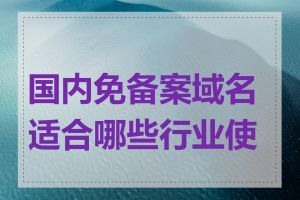 国内免备案域名适合哪些行业使